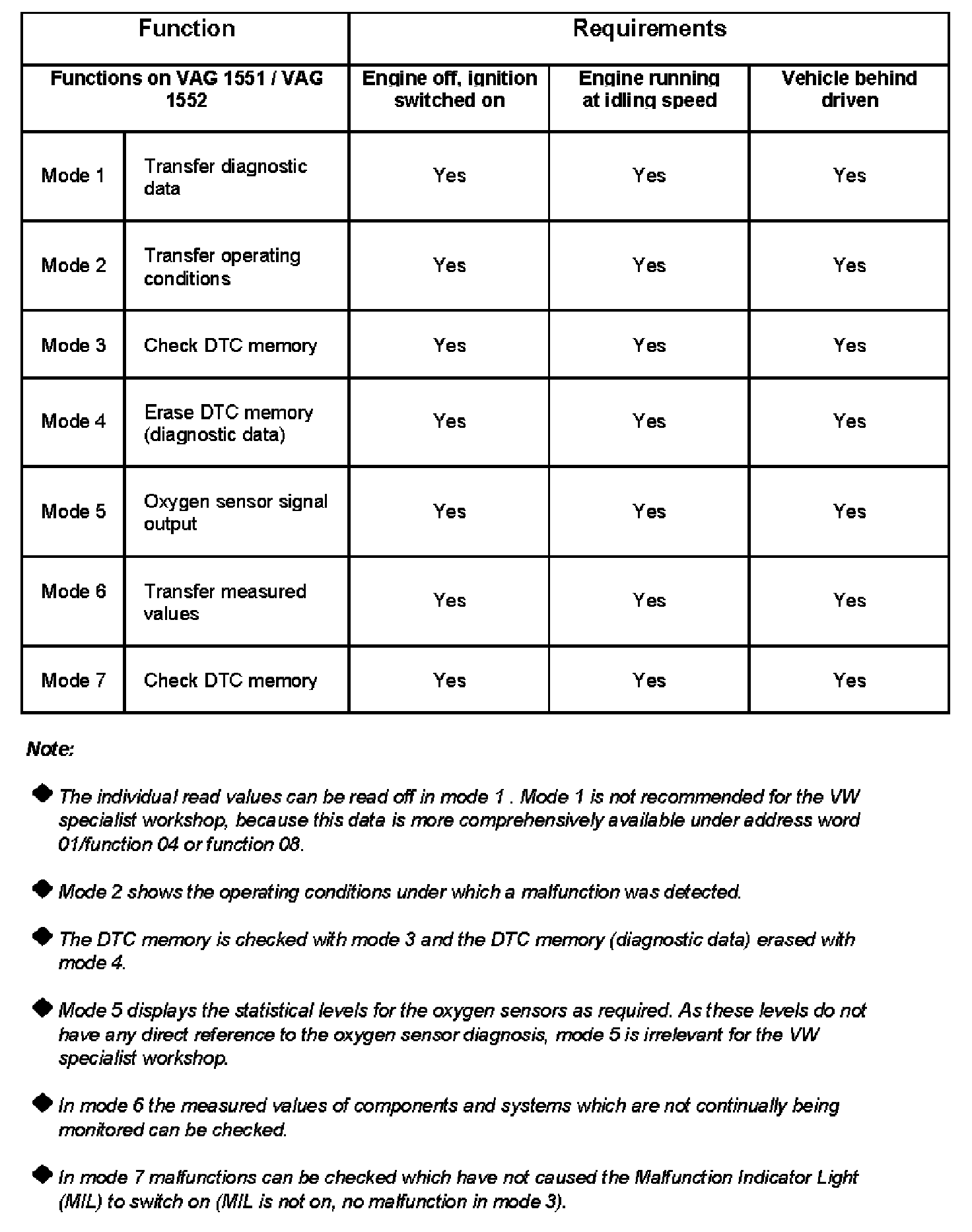 | Function | | Requirements | | |
|---|---|---|---|---|
| Functions on VAG 1551 / VAG 1552 | | Engine off, ignition switched on | Engine running at idling speed | Vehicle behind driven |
| Mode 1 | Transfer diagnostic data | Yes | Yes | Yes |
| Mode 2 | Transfer operating conditions | Yes | Yes | Yes |
| Mode 3 | Check DTC memory | Yes | Yes | Yes |
| Mode 4 | Erase DTC memory (diagnostic data) | Yes | Yes | Yes |
| Mode 5 | Oxygen sensor signal output | Yes | Yes | Yes |
| Mode 6 | Transfer measured values | Yes | Yes | Yes |
| Mode 7 | Check DTC memory | Yes | Yes | Yes |

Note:

◆ The individual read values can be read off in mode 1 . Mode 1 is not recommended for the VW specialist workshop, because this data is more comprehensively available under address word 01/function 04 or function 08.

◆ Mode 2 shows the operating conditions under which a malfunction was detected.

◆ The DTC memory is checked with mode 3 and the DTC memory (diagnostic data) erased with mode 4.

◆ Mode 5 displays the statistical levels for the oxygen sensors as required. As these levels do not have any direct reference to the oxygen sensor diagnosis, mode 5 is irrelevant for the VW specialist workshop.

◆ In mode 6 the measured values of components and systems which are not continually being monitored can be checked.

◆ In mode 7 malfunctions can be checked which have not caused the Malfunction Indicator Light (MIL) to switch on (MIL is not on, no malfunction in mode 3).